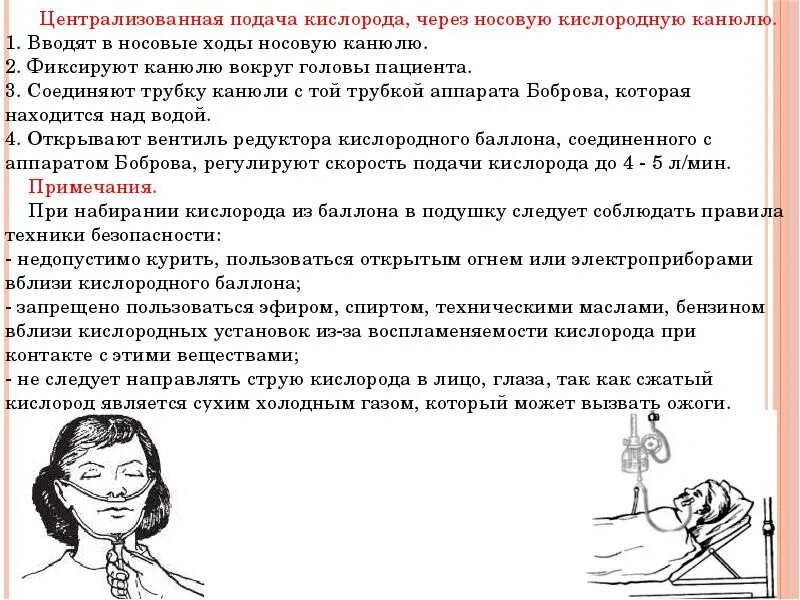 Централизованная подача кислорода, через носовую кислородную канюлю.
1. Вводят в носовые ходы носовую канюлю.
2. Фиксируют канюлю вокруг головы пациента.
3. Соединяют трубку канюли с той трубкой аппарата Боброва, которая находится над водой.
4. Открывают вентиль редуктора кислородного баллона, соединенного с аппаратом Боброва, регулируют скорость подачи кислорода до 4 - 5 л/мин.

Примечания.

При набирании кислорода из баллона в подушку следует соблюдать правила техники безопасности:
- недопустимо курить, пользоваться открытым огнем или электроприборами вблизи кислородного баллона;
- запрещено пользоваться эфиром, спиртом, техническими маслами, бензином вблизи кислородных установок из-за воспламеняемости кислорода при контакте с этими веществами;
- не следует направлять струю кислорода в лицо, глаза, так как сжатый кислород является сухим холодным газом, который может вызвать ожоги.